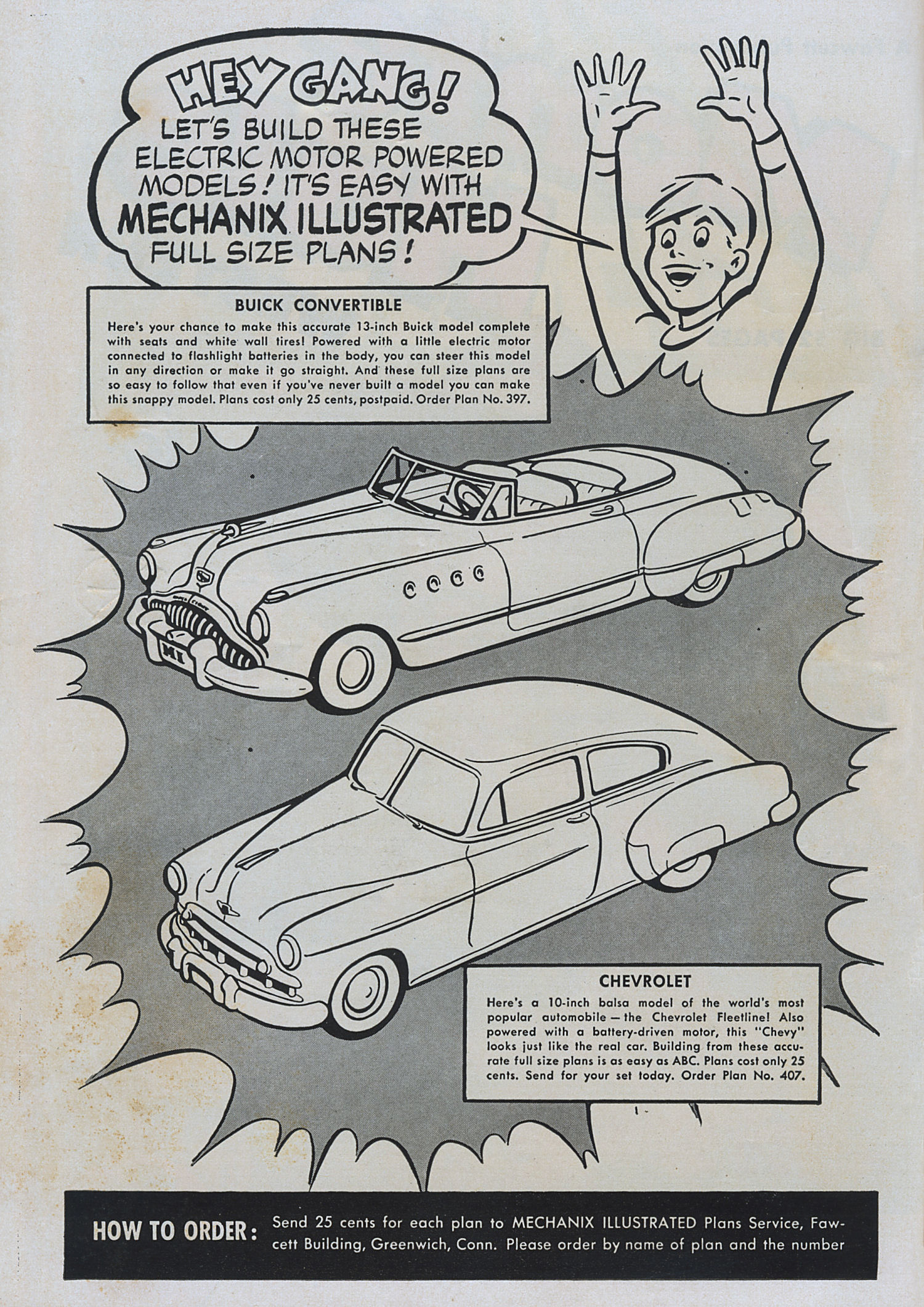 HEY GANG! LET'S BUILD THESE ELECTRIC MOTOR POWERED MODELS! IT'S EASY WITH MECHANIX ILLUSTRATED FULL SIZE PLANS!

BUICK CONVERTIBLE

Here's your chance to make this accurate 13-inch Buick model complete with seats and white wall tires! Powered with a little electric motor connected to flashlight batteries in the body, you can steer this model in any direction or make it go straight. And these full size plans are so easy to follow that even if you've never built a model you can make this snappy model. Plans cost only 25 cents, postpaid. Order Plan No. 397.

MI

CHEVROLET

Here's a 10-inch balsa model of the world's most popular automobile — the Chevrolet Fleetline! Also powered with a battery-driven motor, this "Chevy" looks just like the real car. Building from these accurate full size plans is as easy as ABC. Plans cost only 25 cents. Send for your set today. Order Plan No. 407.

HOW TO ORDER: Send 25 cents for each plan to MECHANIX ILLUSTRATED Plans Service, Fawcett Building, Greenwich, Conn. Please order by name of plan and the number